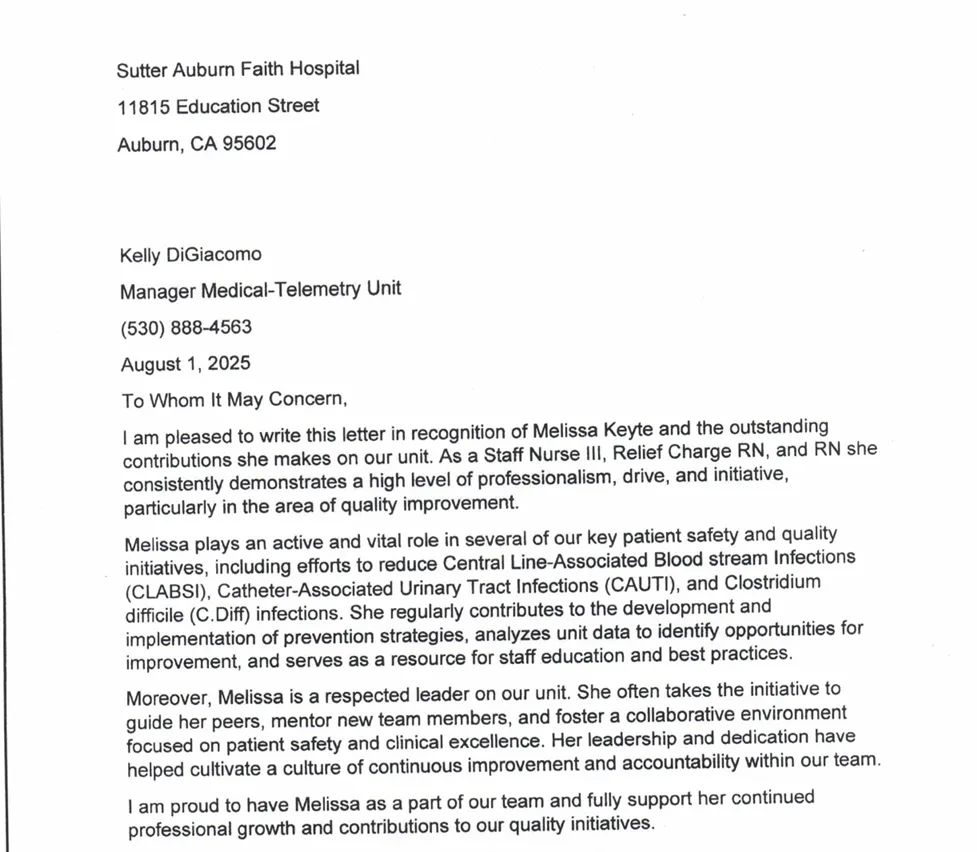 Sutter Auburn Faith Hospital

11815 Education Street

Auburn, CA 95602

Kelly DiGiacomo

Manager Medical-Telemetry Unit

(530) 888-4563

August 1, 2025

To Whom It May Concern,

I am pleased to write this letter in recognition of Melissa Keyte and the outstanding contributions she makes on our unit. As a Staff Nurse III, Relief Charge RN, and RN she consistently demonstrates a high level of professionalism, drive, and initiative, particularly in the area of quality improvement.

Melissa plays an active and vital role in several of our key patient safety and quality initiatives, including efforts to reduce Central Line-Associated Blood stream Infections (CLABSI), Catheter-Associated Urinary Tract Infections (CAUTI), and Clostridium difficile (C.Diff) infections. She regularly contributes to the development and implementation of prevention strategies, analyzes unit data to identify opportunities for improvement, and serves as a resource for staff education and best practices.

Moreover, Melissa is a respected leader on our unit. She often takes the initiative to guide her peers, mentor new team members, and foster a collaborative environment focused on patient safety and clinical excellence. Her leadership and dedication have helped cultivate a culture of continuous improvement and accountability within our team.

I am proud to have Melissa as a part of our team and fully support her continued professional growth and contributions to our quality initiatives.